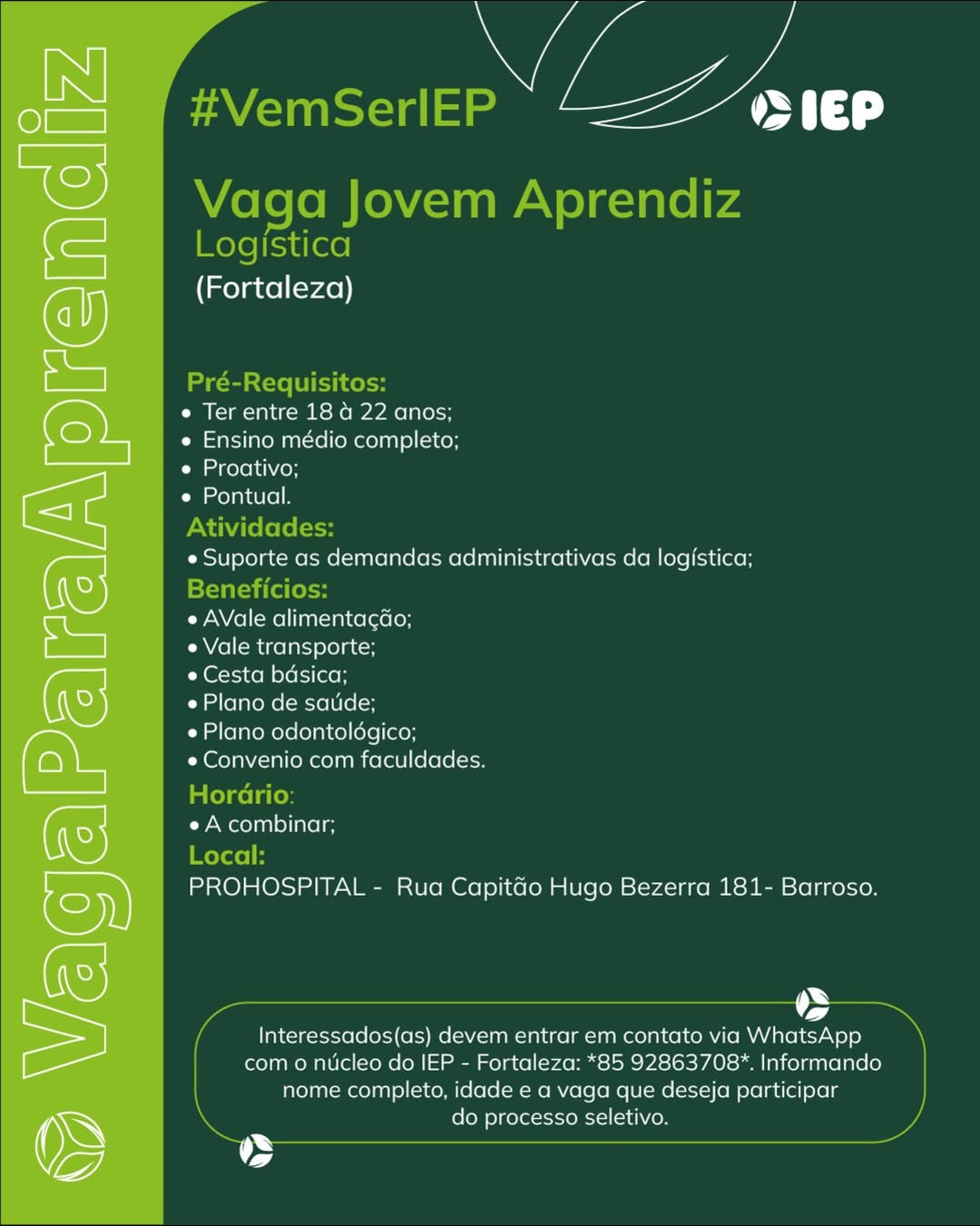 VagaParaAprendiz

#VemSerIEP

IEP

Vaga Jovem Aprendiz
Logística
(Fortaleza)

Pré-Requisitos:
• Ter entre 18 à 22 anos;
• Ensino médio completo;
• Proativo;
• Pontual.
Atividades:
• Suporte as demandas administrativas da logística;
Benefícios:
• AVale alimentação;
• Vale transporte;
• Cesta básica;
• Plano de saúde;
• Plano odontológico;
• Convenio com faculdades.
Horário:
• A combinar;
Local:
PROHOSPITAL - Rua Capitão Hugo Bezerra 181- Barroso.

Interessados(as) devem entrar em contato via WhatsApp com o núcleo do IEP - Fortaleza: *85 92863708*. Informando nome completo, idade e a vaga que deseja participar do processo seletivo.